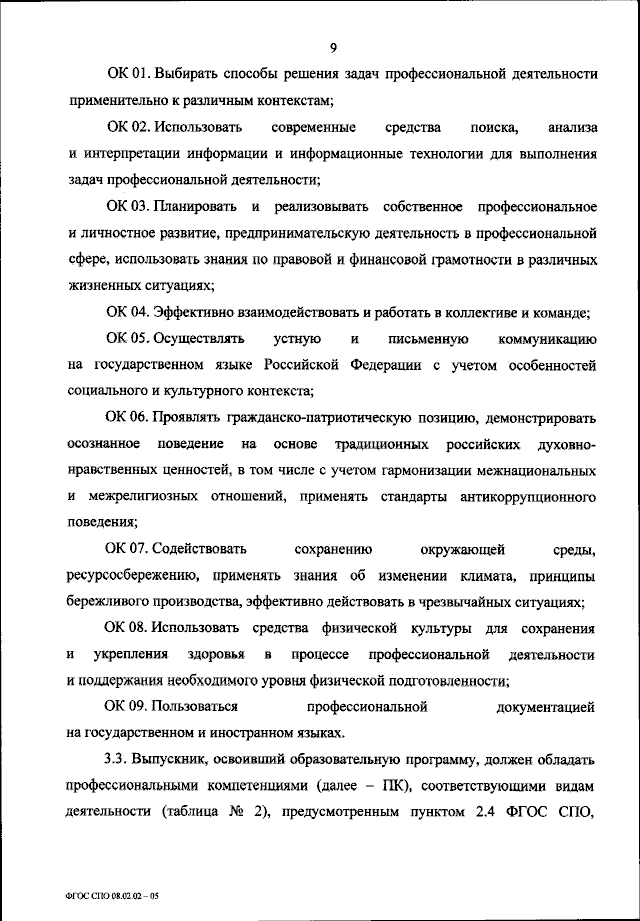 9

ОК 01. Выбирать способы решения задач профессиональной деятельности применительно к различным контекстам;

ОК 02. Использовать современные средства поиска, анализа и интерпретации информации и информационные технологии для выполнения задач профессиональной деятельности;

ОК 03. Планировать и реализовывать собственное профессиональное и личностное развитие, предпринимательскую деятельность в профессиональной сфере, использовать знания по правовой и финансовой грамотности в различных жизненных ситуациях;

ОК 04. Эффективно взаимодействовать и работать в коллективе и команде;

ОК 05. Осуществлять устную и письменную коммуникацию на государственном языке Российской Федерации с учетом особенностей социального и культурного контекста;

ОК 06. Проявлять гражданско-патриотическую позицию, демонстрировать осознанное поведение на основе традиционных российских духовно-нравственных ценностей, в том числе с учетом гармонизации межнациональных и межрелигиозных отношений, применять стандарты антикоррупционного поведения;

ОК 07. Содействовать сохранению окружающей среды, ресурсосбережению, применять знания об изменении климата, принципы бережливого производства, эффективно действовать в чрезвычайных ситуациях;

ОК 08. Использовать средства физической культуры для сохранения и укрепления здоровья в процессе профессиональной деятельности и поддержания необходимого уровня физической подготовленности;

ОК 09. Пользоваться профессиональной документацией на государственном и иностранном языках.

3.3. Выпускник, освоивший образовательную программу, должен обладать профессиональными компетенциями (далее – ПК), соответствующими видам деятельности (таблица № 2), предусмотренным пунктом 2.4 ФГОС СПО,

ФГОС СПО 08.02.02 – 05